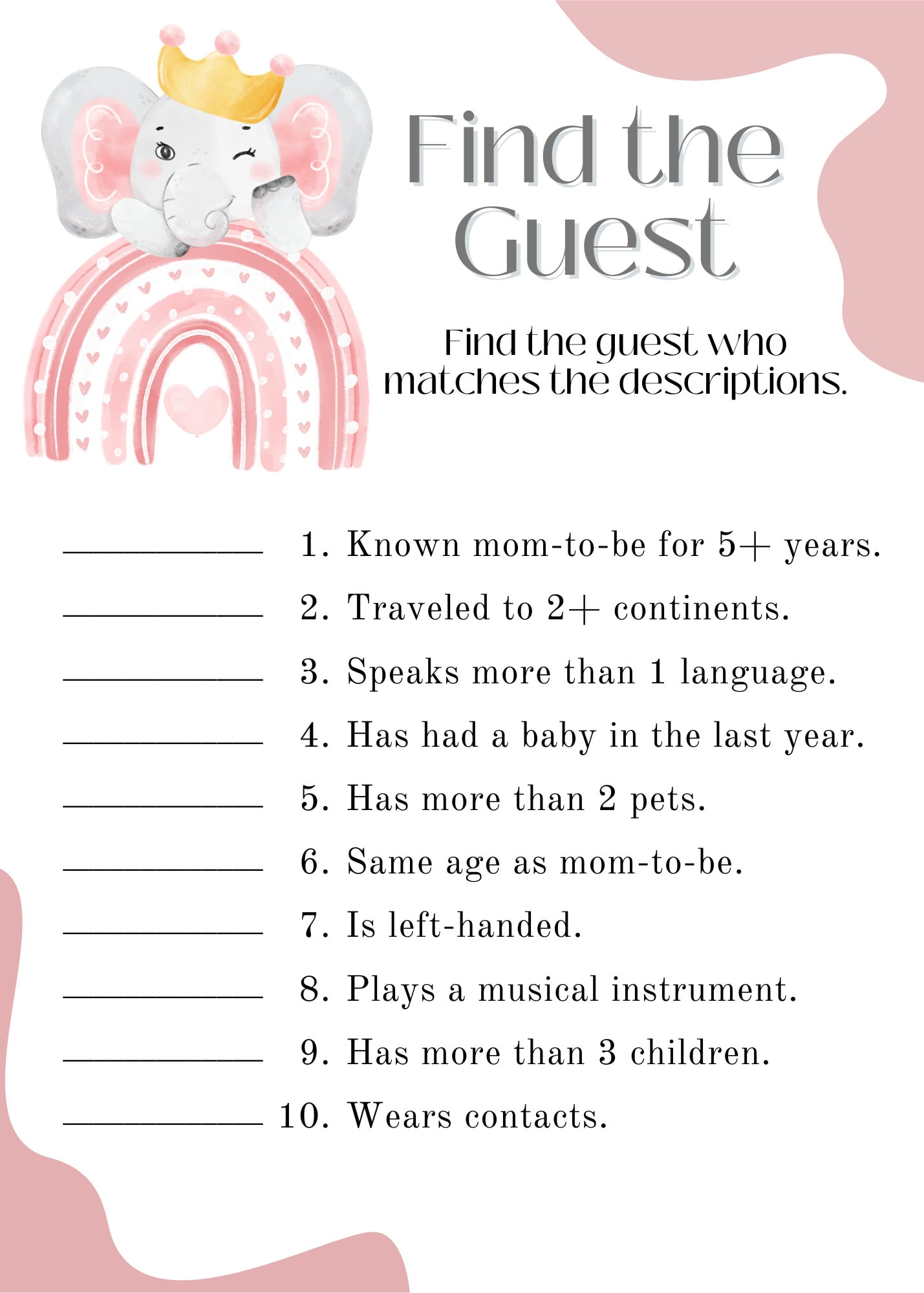 Find the Guest

Find the guest who matches the descriptions.

____________ 1. Known mom-to-be for 5+ years.
____________ 2. Traveled to 2+ continents.
____________ 3. Speaks more than 1 language.
____________ 4. Has had a baby in the last year.
____________ 5. Has more than 2 pets.
____________ 6. Same age as mom-to-be.
____________ 7. Is left-handed.
____________ 8. Plays a musical instrument.
____________ 9. Has more than 3 children.
____________ 10. Wears contacts.